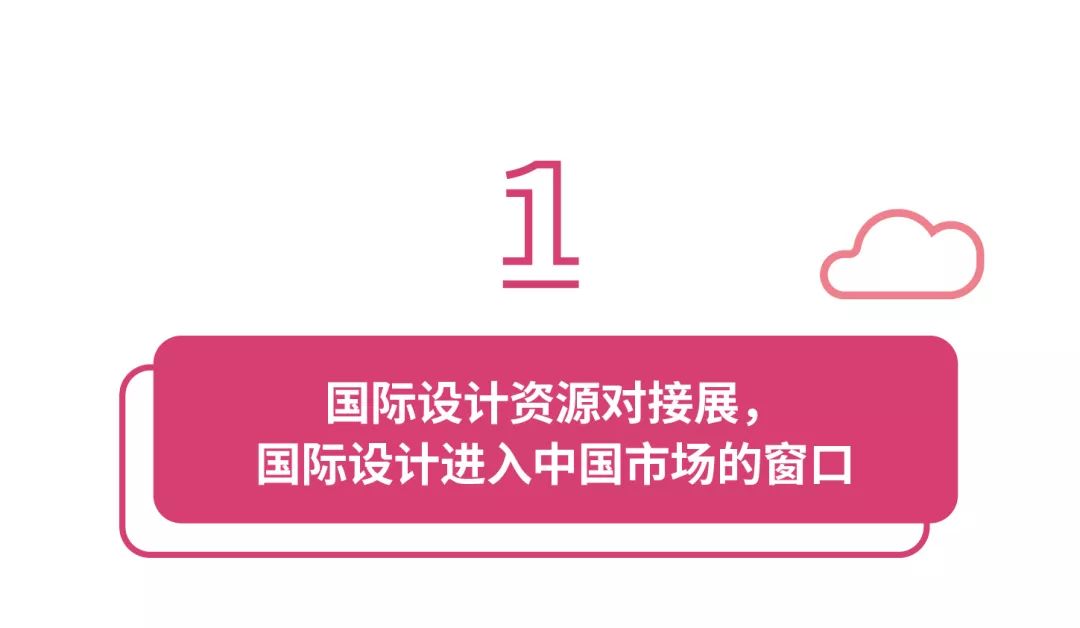 1

国际设计资源对接展，
国际设计进入中国市场的窗口